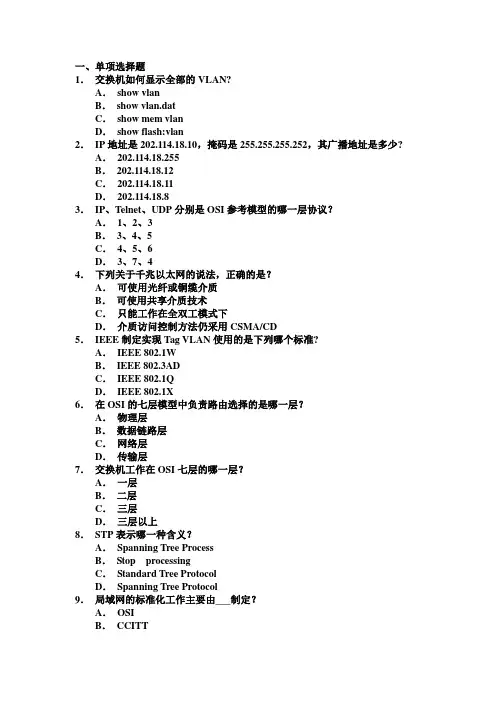 一、单项选择题
1. 交换机如何显示全部的 VLAN?
A. show vlan
B. show vlan.dat
C. show mem vlan
D. show flash:vlan
2. IP 地址是 202.114.18.10，掩码是 255.255.255.252，其广播地址是多少?
A. 202.114.18.255
B. 202.114.18.12
C. 202.114.18.11
D. 202.114.18.8
3. IP、Telnet、UDP 分别是 OSI 参考模型的哪一层协议?
A. 1、2、3
B. 3、4、5
C. 4、5、6
D. 3、7、4
4. 下列关于千兆以太网的说法，正确的是?
A. 可使用光纤或铜缆介质
B. 可使用共享介质技术
C. 只能工作在全双工模式下
D. 介质访问控制方法仍采用 CSMA/CD
5. IEEE 制定实现 Tag VLAN 使用的是下列哪个标准?
A. IEEE 802.1W
B. IEEE 802.3AD
C. IEEE 802.1Q
D. IEEE 802.1X
6. 在 OSI 的七层模型中负责路由选择的是哪一层?
A. 物理层
B. 数据链路层
C. 网络层
D. 传输层
7. 交换机工作在 OSI 七层的哪一层?
A. 一层
B. 二层
C. 三层
D. 三层以上
8. STP 表示哪一种含义?
A. Spanning Tree Process
B. Stop processing
C. Standard Tree Protocol
D. Spanning Tree Protocol
9. 局域网的标准化工作主要由___制定?
A. OSI
B. CCITT